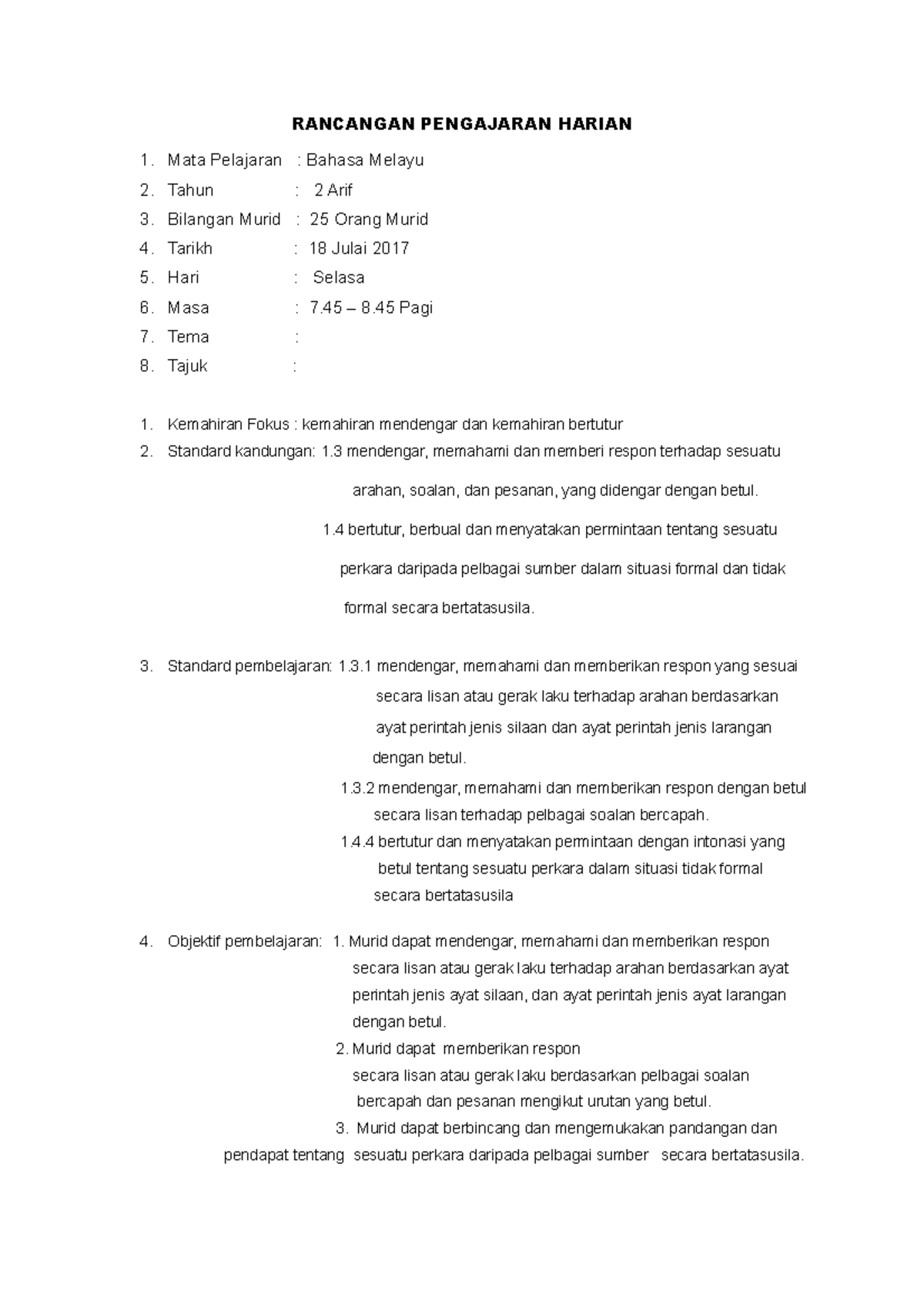 RANCANGAN PENGAJARAN HARIAN

1. Mata Pelajaran : Bahasa Melayu
2. Tahun : 2 Arif
3. Bilangan Murid : 25 Orang Murid
4. Tarikh : 18 Julai 2017
5. Hari : Selasa
6. Masa : 7.45 – 8.45 Pagi
7. Tema :
8. Tajuk :

1. Kemahiran Fokus : kemahiran mendengar dan kemahiran bertutur
2. Standard kandungan: 1.3 mendengar, memahami dan memberi respon terhadap sesuatu arahan, soalan, dan pesanan, yang didengar dengan betul.
1.4 bertutur, berbual dan menyatakan permintaan tentang sesuatu perkara daripada pelbagai sumber dalam situasi formal dan tidak formal secara bertatasusila.

3. Standard pembelajaran: 1.3.1 mendengar, memahami dan memberikan respon yang sesuai secara lisan atau gerak laku terhadap arahan berdasarkan ayat perintah jenis silaan dan ayat perintah jenis larangan dengan betul.
1.3.2 mendengar, memahami dan memberikan respon dengan betul secara lisan terhadap pelbagai soalan bercapah.
1.4.4 bertutur dan menyatakan permintaan dengan intonasi yang betul tentang sesuatu perkara dalam situasi tidak formal secara bertatasusila

4. Objektif pembelajaran: 1. Murid dapat mendengar, memahami dan memberikan respon secara lisan atau gerak laku terhadap arahan berdasarkan ayat perintah jenis ayat silaan, dan ayat perintah jenis ayat larangan dengan betul.
2. Murid dapat memberikan respon secara lisan atau gerak laku berdasarkan pelbagai soalan bercapah dan pesanan mengikut urutan yang betul.
3. Murid dapat berbincang dan mengemukakan pandangan dan pendapat tentang sesuatu perkara daripada pelbagai sumber secara bertatasusila.